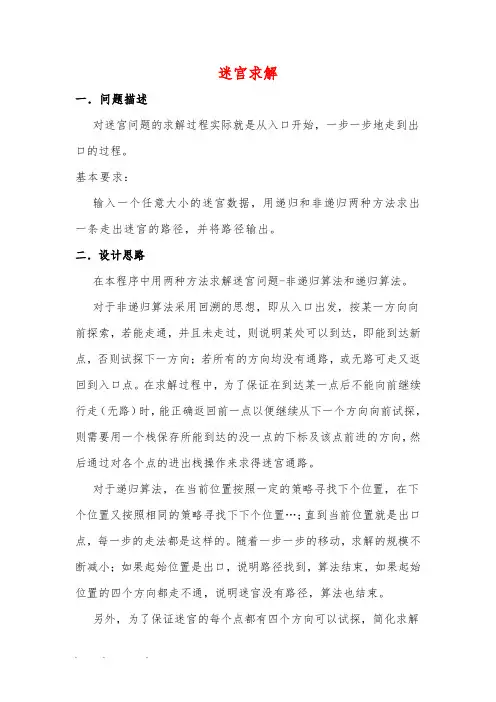 迷宫求解

一．问题描述

对迷宫问题的求解过程实际就是从入口开始，一步一步地走到出口的过程。

基本要求：

输入一个任意大小的迷宫数据，用递归和非递归两种方法求出一条走出迷宫的路径，并将路径输出。

二．设计思路

在本程序中用两种方法求解迷宫问题-非递归算法和递归算法。

对于非递归算法采用回溯的思想，即从入口出发，按某一方向向前探索，若能走通，并且未走过，则说明某处可以到达，即能到达新点，否则试探下一方向；若所有的方向均没有通路，或无路可走又返回到入口点。在求解过程中，为了保证在到达某一点后不能向前继续行走（无路）时，能正确返回前一点以便继续从下一个方向向前试探，则需要用一个栈保存所能到达的没一点的下标及该点前进的方向，然后通过对各个点的进出栈操作来求得迷宫通路。

对于递归算法，在当前位置按照一定的策略寻找下个位置，在下个位置又按照相同的策略寻找下下个位置…；直到当前位置就是出口点，每一步的走法都是这样的。随着一步一步的移动，求解的规模不断减小；如果起始位置是出口，说明路径找到，算法结束，如果起始位置的四个方向都走不通，说明迷宫没有路径，算法也结束。

另外，为了保证迷宫的每个点都有四个方向可以试探，简化求解